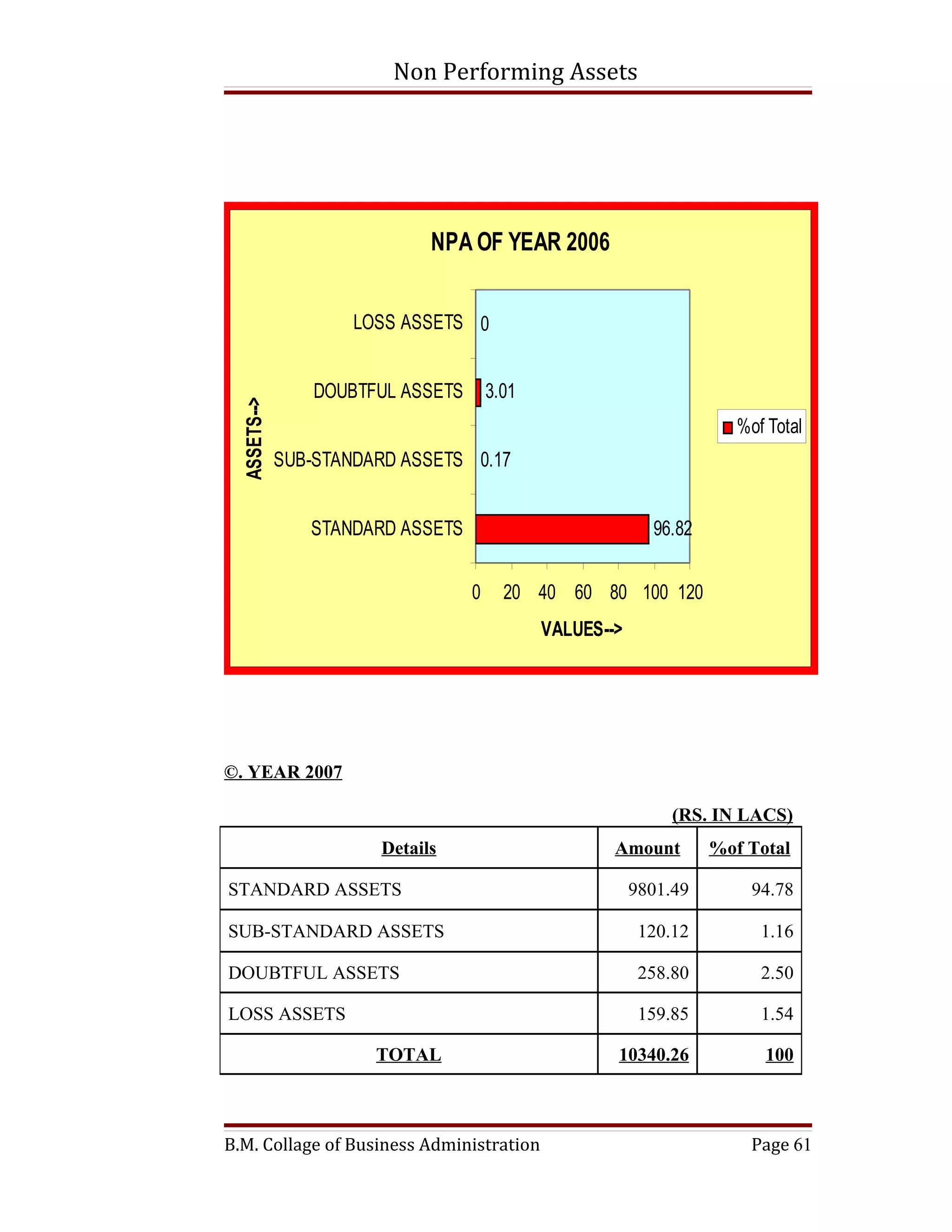 Non Performing Assets

NPA OF YEAR 2006

ASSETS-->

LOSS ASSETS 0
DOUBTFUL ASSETS 3.01
SUB-STANDARD ASSETS 0.17
STANDARD ASSETS 96.82

0 20 40 60 80 100 120

VALUES-->

%of Total

©. YEAR 2007

(RS. IN LACS)

| Details | Amount | %of Total |
|---|---|---|
| STANDARD ASSETS | 9801.49 | 94.78 |
| SUB-STANDARD ASSETS | 120.12 | 1.16 |
| DOUBTFUL ASSETS | 258.80 | 2.50 |
| LOSS ASSETS | 159.85 | 1.54 |
| TOTAL | 10340.26 | 100 |

B.M. Collage of Business Administration Page 61